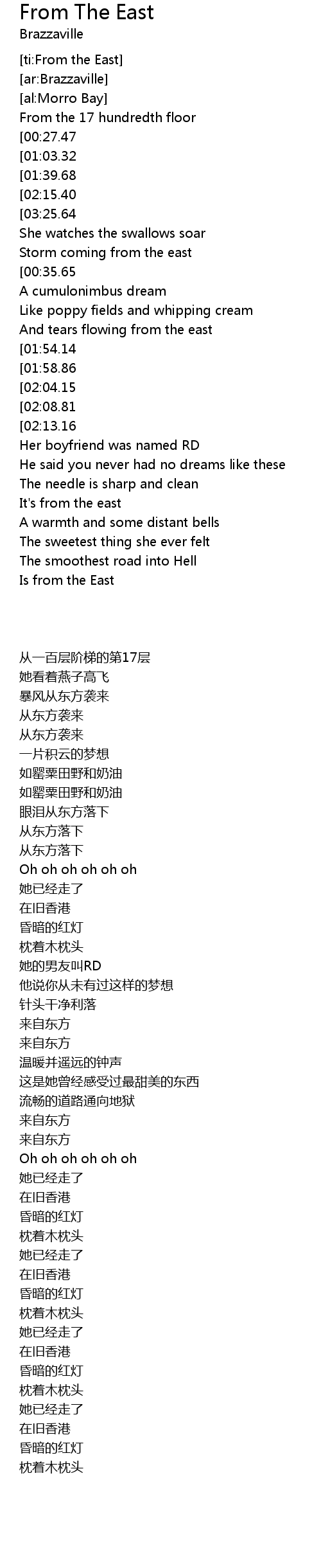 From The East
Brazzaville

[ti:From the East]
[ar:Brazzaville]
[al:Morro Bay]
From the 17 hundredth floor
[00:27.47
[01:03.32
[01:39.68
[02:15.40
[03:25.64
She watches the swallows soar
Storm coming from the east
[00:35.65
A cumulonimbus dream
Like poppy fields and whipping cream
And tears flowing from the east
[01:54.14
[01:58.86
[02:04.15
[02:08.81
[02:13.16
Her boyfriend was named RD
He said you never had no dreams like these
The needle is sharp and clean
It's from the east
A warmth and some distant bells
The sweetest thing she ever felt
The smoothest road into Hell
Is from the East

从一百层阶梯的第17层
她看着燕子高飞
暴风从东方袭来
从东方袭来
从东方袭来
一片积云的梦想
如罂粟田野和奶油
如罂粟田野和奶油
眼泪从东方落下
从东方落下
从东方落下
Oh oh oh oh oh oh
她已经走了
在旧香港
昏暗的红灯
枕着木枕头
她的男友叫RD
他说你从未有过这样的梦想
针头干净利落
来自东方
来自东方
温暖并遥远的钟声
这是她曾经感受过最甜美的东西
流畅的道路通向地狱
来自东方
来自东方
Oh oh oh oh oh oh
她已经走了
在旧香港
昏暗的红灯
枕着木枕头
她已经走了
在旧香港
昏暗的红灯
枕着木枕头
她已经走了
在旧香港
昏暗的红灯
枕着木枕头
她已经走了
在旧香港
昏暗的红灯
枕着木枕头